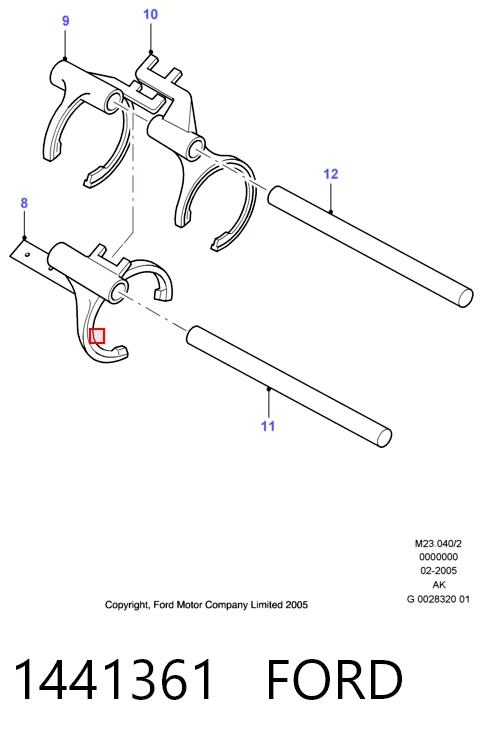 9
10
12
8
11

M23.040/2
0000000
02-2005
AK
G 0028320 01

Copyright, Ford Motor Company Limited 2005

1441361 FORD